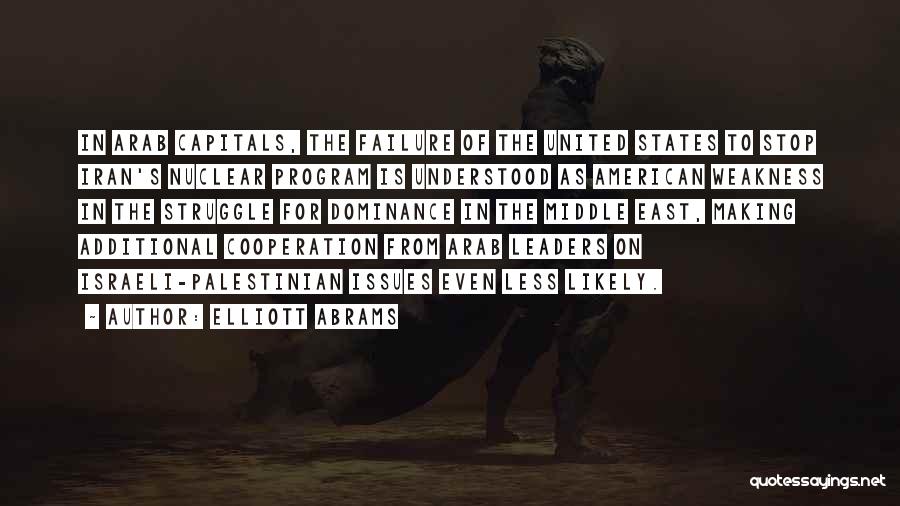 IN ARAB CAPITALS, THE FAILURE OF THE UNITED STATES TO STOP IRAN'S NUCLEAR PROGRAM IS UNDERSTOOD AS AMERICAN WEAKNESS IN THE STRUGGLE FOR DOMINANCE IN THE MIDDLE EAST, MAKING ADDITIONAL COOPERATION FROM ARAB LEADERS ON ISRAELI-PALESTINIAN ISSUES EVEN LESS LIKELY.

~ AUTHOR: ELLIOTT ABRAMS

quotessayings.net